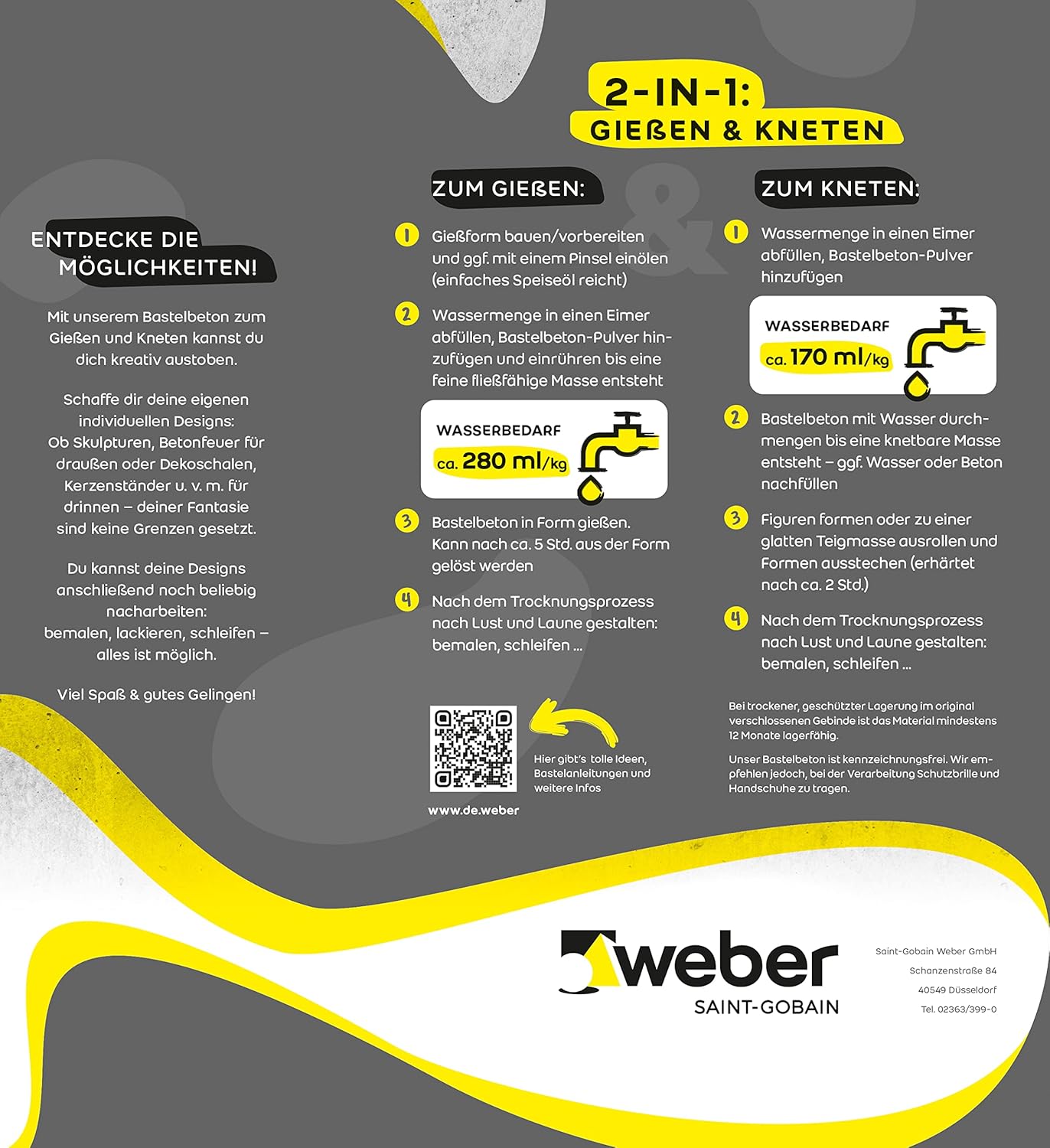 2-IN-1:
GIEßEN & KNETEN

ENTDECKE DIE
MÖGLICHKEITEN!

Mit unserem Bastelbeton zum Gießen und Kneten kannst du dich kreativ austoben.

Schaffe dir deine eigenen individuellen Designs: Ob Skulpturen, Betonfeuer für draußen oder Dekoschalen, Kerzenständer u. v. m. für drinnen – deiner Fantasie sind keine Grenzen gesetzt.

Du kannst deine Designs anschließend noch beliebig nacharbeiten: bemalen, lackieren, schleifen – alles ist möglich.

Viel Spaß & gutes Gelingen!

ZUM GIEßEN:

1 Gießform bauen/vorbereiten und ggf. mit einem Pinsel einölen (einfaches Speiseöl reicht)

2 Wassermenge in einen Eimer abfüllen, Bastelbeton-Pulver hinzufügen und einrühren bis eine feine fließfähige Masse entsteht

WASSERBEDARF
ca. 280 ml/kg

3 Bastelbeton in Form gießen. Kann nach ca. 5 Std. aus der Form gelöst werden

4 Nach dem Trocknungsprozess nach Lust und Laune gestalten: bemalen, schleifen ...

Hier gibt's tolle Ideen, Bastelanleitungen und weitere Infos

www.de.weber

ZUM KNETEN:

1 Wassermenge in einen Eimer abfüllen, Bastelbeton-Pulver hinzufügen

WASSERBEDARF
ca. 170 ml/kg

2 Bastelbeton mit Wasser durchmengen bis eine knetbare Masse entsteht – ggf. Wasser oder Beton nachfüllen

3 Figuren formen oder zu einer glatten Teigmasse ausrollen und Formen ausstechen (erhärtet nach ca. 2 Std.)

4 Nach dem Trocknungsprozess nach Lust und Laune gestalten: bemalen, schleifen ...

Bei trockener, geschützter Lagerung im original verschlossenen Gebinde ist das Material mindestens 12 Monate lagerfähig.

Unser Bastelbeton ist kennzeichnungsfrei. Wir empfehlen jedoch, bei der Verarbeitung Schutzbrille und Handschuhe zu tragen.

weber
SAINT-GOBAIN

Saint-Gobain Weber GmbH
Schanzenstraße 84
40549 Düsseldorf
Tel. 02363/399-0